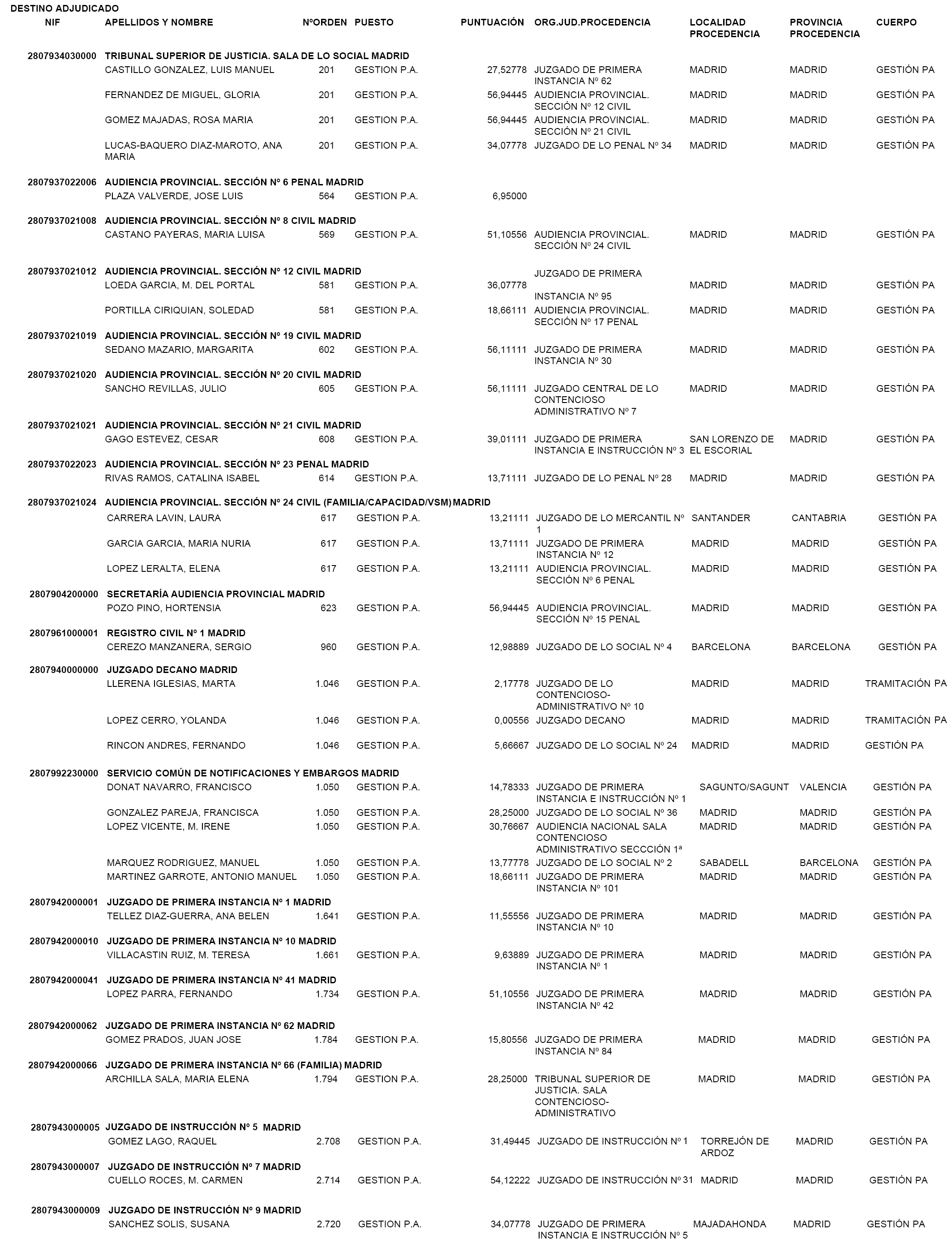 DESTINO ADJUDICADO

| NIF | APELLIDOS Y NOMBRE | NºORDEN | PUESTO | PUNTUACIÓN | ORG.JUD.PROCEDENCIA | LOCALIDAD PROCEDENCIA | PROVINCIA PROCEDENCIA | CUERPO |
|---|---|---|---|---|---|---|---|---|
| 2807934030000 | TRIBUNAL SUPERIOR DE JUSTICIA. SALA DE LO SOCIAL MADRID | | | | | | | |
| | CASTILLO GONZALEZ, LUIS MANUEL | 201 | GESTION P.A. | 27,52778 | JUZGADO DE PRIMERA INSTANCIA Nº 62 | MADRID | MADRID | GESTIÓN PA |
| | FERNANDEZ DE MIGUEL, GLORIA | 201 | GESTION P.A. | 56,94445 | AUDIENCIA PROVINCIAL. SECCIÓN Nº 12 CIVIL | MADRID | MADRID | GESTIÓN PA |
| | GOMEZ MAJADAS, ROSA MARIA | 201 | GESTION P.A. | 56,94445 | AUDIENCIA PROVINCIAL. SECCIÓN Nº 21 CIVIL | MADRID | MADRID | GESTIÓN PA |
| | LUCAS-BAQUERO DIAZ-MAROTO, ANA MARIA | 201 | GESTION P.A. | 34,07778 | JUZGADO DE LO PENAL Nº 34 | MADRID | MADRID | GESTIÓN PA |
| 2807937022006 | AUDIENCIA PROVINCIAL. SECCIÓN Nº 6 PENAL MADRID | | | | | | | |
| | PLAZA VALVERDE, JOSE LUIS | 564 | GESTION P.A. | 6,95000 | | | | |
| 2807937021008 | AUDIENCIA PROVINCIAL. SECCIÓN Nº 8 CIVIL MADRID | | | | | | | |
| | CASTANO PAYERAS, MARIA LUISA | 569 | GESTION P.A. | 51,10556 | AUDIENCIA PROVINCIAL. SECCIÓN Nº 24 CIVIL | MADRID | MADRID | GESTIÓN PA |
| 2807937021012 | AUDIENCIA PROVINCIAL. SECCIÓN Nº 12 CIVIL MADRID | | | | | | | |
| | LOEDA GARCIA, M. DEL PORTAL | 581 | GESTION P.A. | 36,07778 | JUZGADO DE PRIMERA INSTANCIA Nº 95 | MADRID | MADRID | GESTIÓN PA |
| | PORTILLA CIRIQUIAN, SOLEDAD | 581 | GESTION P.A. | 18,66111 | AUDIENCIA PROVINCIAL. SECCIÓN Nº 17 PENAL | MADRID | MADRID | GESTIÓN PA |
| 2807937021019 | AUDIENCIA PROVINCIAL. SECCIÓN Nº 19 CIVIL MADRID | | | | | | | |
| | SEDANO MAZARIO, MARGARITA | 602 | GESTION P.A. | 56,11111 | JUZGADO DE PRIMERA INSTANCIA Nº 30 | MADRID | MADRID | GESTIÓN PA |
| 2807937021020 | AUDIENCIA PROVINCIAL. SECCIÓN Nº 20 CIVIL MADRID | | | | | | | |
| | SANCHO REVILLAS, JULIO | 605 | GESTION P.A. | 56,11111 | JUZGADO CENTRAL DE LO CONTENCIOSO ADMINISTRATIVO Nº 7 | MADRID | MADRID | GESTIÓN PA |
| 2807937021021 | AUDIENCIA PROVINCIAL. SECCIÓN Nº 21 CIVIL MADRID | | | | | | | |
| | GAGO ESTEVEZ, CESAR | 608 | GESTION P.A. | 39,01111 | JUZGADO DE PRIMERA INSTANCIA E INSTRUCCIÓN Nº 3 | SAN LORENZO DE EL ESCORIAL | MADRID | GESTIÓN PA |
| 2807937022023 | AUDIENCIA PROVINCIAL. SECCIÓN Nº 23 PENAL MADRID | | | | | | | |
| | RIVAS RAMOS, CATALINA ISABEL | 614 | GESTION P.A. | 13,71111 | JUZGADO DE LO PENAL Nº 28 | MADRID | MADRID | GESTIÓN PA |
| 2807937021024 | AUDIENCIA PROVINCIAL. SECCIÓN Nº 24 CIVIL (FAMILIA/CAPACIDAD/VSM) MADRID | | | | | | | |
| | CARRERA LAVIN, LAURA | 617 | GESTION P.A. | 13,21111 | JUZGADO DE LO MERCANTIL Nº 1 | SANTANDER | CANTABRIA | GESTIÓN PA |
| | GARCIA GARCIA, MARIA NURIA | 617 | GESTION P.A. | 13,71111 | JUZGADO DE PRIMERA INSTANCIA Nº 12 | MADRID | MADRID | GESTIÓN PA |
| | LOPEZ LERALTA, ELENA | 617 | GESTION P.A. | 13,21111 | AUDIENCIA PROVINCIAL. SECCIÓN Nº 6 PENAL | MADRID | MADRID | GESTIÓN PA |
| 2807904200000 | SECRETARÍA AUDIENCIA PROVINCIAL MADRID | | | | | | | |
| | POZO PINO, HORTENSIA | 623 | GESTION P.A. | 56,94445 | AUDIENCIA PROVINCIAL. SECCIÓN Nº 15 PENAL | MADRID | MADRID | GESTIÓN PA |
| 2807961000001 | REGISTRO CIVIL Nº 1 MADRID | | | | | | | |
| | CEREZO MANZANERA, SERGIO | 960 | GESTION P.A. | 12,98889 | JUZGADO DE LO SOCIAL Nº 4 | BARCELONA | BARCELONA | GESTIÓN PA |
| 2807940000000 | JUZGADO DECANO MADRID | | | | | | | |
| | LLERENA IGLESIAS, MARTA | 1.046 | GESTION P.A. | 2,17778 | JUZGADO DE LO CONTENCIOSO-ADMINISTRATIVO Nº 10 | MADRID | MADRID | TRAMITACIÓN PA |
| | LOPEZ CERRO, YOLANDA | 1.046 | GESTION P.A. | 0,00556 | JUZGADO DECANO | MADRID | MADRID | TRAMITACIÓN PA |
| | RINCON ANDRES, FERNANDO | 1.046 | GESTION P.A. | 5,66667 | JUZGADO DE LO SOCIAL Nº 24 | MADRID | MADRID | GESTIÓN PA |
| 2807992230000 | SERVICIO COMÚN DE NOTIFICACIONES Y EMBARGOS MADRID | | | | | | | |
| | DONAT NAVARRO, FRANCISCO | 1.050 | GESTION P.A. | 14,78333 | JUZGADO DE PRIMERA INSTANCIA E INSTRUCCIÓN Nº 1 | SAGUNTO/SAGUNT | VALENCIA | GESTIÓN PA |
| | GONZALEZ PAREJA, FRANCISCA | 1.050 | GESTION P.A. | 28,25000 | JUZGADO DE LO SOCIAL Nº 36 | MADRID | MADRID | GESTIÓN PA |
| | LOPEZ VICENTE, M. IRENE | 1.050 | GESTION P.A. | 30,76667 | AUDIENCIA NACIONAL SALA CONTENCIOSO ADMINISTRATIVO SECCCIÓN 1ª | MADRID | MADRID | GESTIÓN PA |
| | MARQUEZ RODRIGUEZ, MANUEL | 1.050 | GESTION P.A. | 13,77778 | JUZGADO DE LO SOCIAL Nº 2 | SABADELL | BARCELONA | GESTIÓN PA |
| | MARTINEZ GARROTE, ANTONIO MANUEL | 1.050 | GESTION P.A. | 18,66111 | JUZGADO DE PRIMERA INSTANCIA Nº 101 | MADRID | MADRID | GESTIÓN PA |
| 2807942000001 | JUZGADO DE PRIMERA INSTANCIA Nº 1 MADRID | | | | | | | |
| | TELLEZ DIAZ-GUERRA, ANA BELEN | 1.641 | GESTION P.A. | 11,55556 | JUZGADO DE PRIMERA INSTANCIA Nº 10 | MADRID | MADRID | GESTIÓN PA |
| 2807942000010 | JUZGADO DE PRIMERA INSTANCIA Nº 10 MADRID | | | | | | | |
| | VILLACASTIN RUIZ, M. TERESA | 1.661 | GESTION P.A. | 9,63889 | JUZGADO DE PRIMERA INSTANCIA Nº 1 | MADRID | MADRID | GESTIÓN PA |
| 2807942000041 | JUZGADO DE PRIMERA INSTANCIA Nº 41 MADRID | | | | | | | |
| | LOPEZ PARRA, FERNANDO | 1.734 | GESTION P.A. | 51,10556 | JUZGADO DE PRIMERA INSTANCIA Nº 42 | MADRID | MADRID | GESTIÓN PA |
| 2807942000062 | JUZGADO DE PRIMERA INSTANCIA Nº 62 MADRID | | | | | | | |
| | GOMEZ PRADOS, JUAN JOSE | 1.784 | GESTION P.A. | 15,80556 | JUZGADO DE PRIMERA INSTANCIA Nº 84 | MADRID | MADRID | GESTIÓN PA |
| 2807942000066 | JUZGADO DE PRIMERA INSTANCIA Nº 66 (FAMILIA) MADRID | | | | | | | |
| | ARCHILLA SALA, MARIA ELENA | 1.794 | GESTION P.A. | 28,25000 | TRIBUNAL SUPERIOR DE JUSTICIA. SALA CONTENCIOSO-ADMINISTRATIVO | MADRID | MADRID | GESTIÓN PA |
| 2807943000005 | JUZGADO DE INSTRUCCIÓN Nº 5 MADRID | | | | | | | |
| | GOMEZ LAGO, RAQUEL | 2.708 | GESTION P.A. | 31,49445 | JUZGADO DE INSTRUCCIÓN Nº 1 | TORREJÓN DE ARDOZ | MADRID | GESTIÓN PA |
| 2807943000007 | JUZGADO DE INSTRUCCIÓN Nº 7 MADRID | | | | | | | |
| | CUELLO ROCES, M. CARMEN | 2.714 | GESTION P.A. | 54,12222 | JUZGADO DE INSTRUCCIÓN Nº 31 | MADRID | MADRID | GESTIÓN PA |
| 2807943000009 | JUZGADO DE INSTRUCCIÓN Nº 9 MADRID | | | | | | | |
| | SANCHEZ SOLIS, SUSANA | 2.720 | GESTION P.A. | 34,07778 | JUZGADO DE PRIMERA INSTANCIA E INSTRUCCIÓN Nº 5 | MAJADAHONDA | MADRID | GESTIÓN PA |